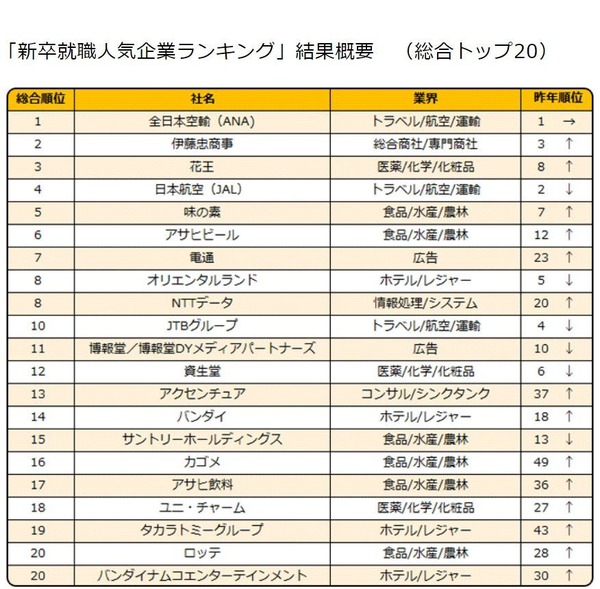 「新卒就職人気企業ランキング」結果概要　（総合トップ20）

| 総合順位 | 社名 | 業界 | 昨年順位 |
|---|---|---|---|
| 1 | 全日本空輸（ANA） | トラベル/航空/運輸 | 1 → |
| 2 | 伊藤忠商事 | 総合商社/専門商社 | 3 ↑ |
| 3 | 花王 | 医薬/化学/化粧品 | 8 ↑ |
| 4 | 日本航空（JAL） | トラベル/航空/運輸 | 2 ↓ |
| 5 | 味の素 | 食品/水産/農林 | 7 ↑ |
| 6 | アサヒビール | 食品/水産/農林 | 12 ↑ |
| 7 | 電通 | 広告 | 23 ↑ |
| 8 | オリエンタルランド | ホテル/レジャー | 5 ↓ |
| 8 | NTTデータ | 情報処理/システム | 20 ↑ |
| 10 | JTBグループ | トラベル/航空/運輸 | 4 ↓ |
| 11 | 博報堂／博報堂DYメディアパートナーズ | 広告 | 10 ↓ |
| 12 | 資生堂 | 医薬/化学/化粧品 | 6 ↓ |
| 13 | アクセンチュア | コンサル/シンクタンク | 37 ↑ |
| 14 | バンダイ | ホテル/レジャー | 18 ↑ |
| 15 | サントリーホールディングス | 食品/水産/農林 | 13 ↓ |
| 16 | カゴメ | 食品/水産/農林 | 49 ↑ |
| 17 | アサヒ飲料 | 食品/水産/農林 | 36 ↑ |
| 18 | ユニ・チャーム | 医薬/化学/化粧品 | 27 ↑ |
| 19 | タカラトミーグループ | ホテル/レジャー | 43 ↑ |
| 20 | ロッテ | 食品/水産/農林 | 28 ↑ |
| 20 | バンダイナムコエンターテインメント | ホテル/レジャー | 30 ↑ |